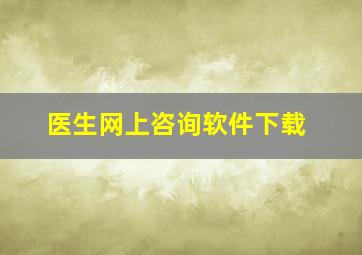 医生网上咨询软件下载